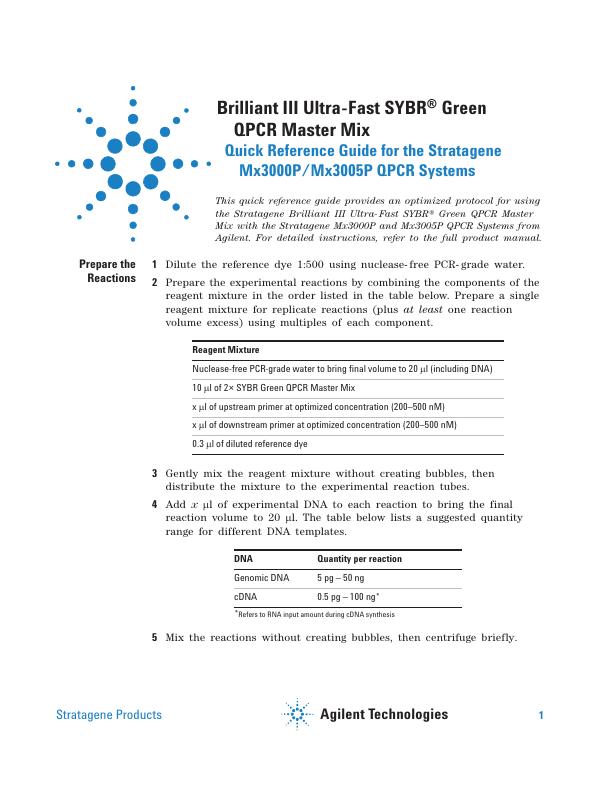 Brilliant III Ultra-Fast SYBR® Green QPCR Master Mix

Quick Reference Guide for the Stratagene Mx3000P/Mx3005P QPCR Systems

This quick reference guide provides an optimized protocol for using the Stratagene Brilliant III Ultra-Fast SYBR® Green QPCR Master Mix with the Stratagene Mx3000P and Mx3005P QPCR Systems from Agilent. For detailed instructions, refer to the full product manual.

Prepare the Reactions

1 Dilute the reference dye 1:500 using nuclease-free PCR-grade water.

2 Prepare the experimental reactions by combining the components of the reagent mixture in the order listed in the table below. Prepare a single reagent mixture for replicate reactions (plus at least one reaction volume excess) using multiples of each component.

| Reagent Mixture |
|---|
| Nuclease-free PCR-grade water to bring final volume to 20 µl (including DNA) |
| 10 µl of 2× SYBR Green QPCR Master Mix |
| x µl of upstream primer at optimized concentration (200–500 nM) |
| x µl of downstream primer at optimized concentration (200–500 nM) |
| 0.3 µl of diluted reference dye |

3 Gently mix the reagent mixture without creating bubbles, then distribute the mixture to the experimental reaction tubes.

4 Add $x$ µl of experimental DNA to each reaction to bring the final reaction volume to 20 µl. The table below lists a suggested quantity range for different DNA templates.

| DNA | Quantity per reaction |
|---|---|
| Genomic DNA | 5 pg – 50 ng |
| cDNA | 0.5 pg – 100 ng* |

*Refers to RNA input amount during cDNA synthesis

5 Mix the reactions without creating bubbles, then centrifuge briefly.

Stratagene Products

Agilent Technologies

1